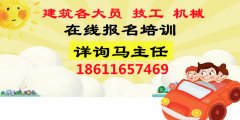 建筑各大员 技工 机械
在线报名培训
详询马主任
18611657469